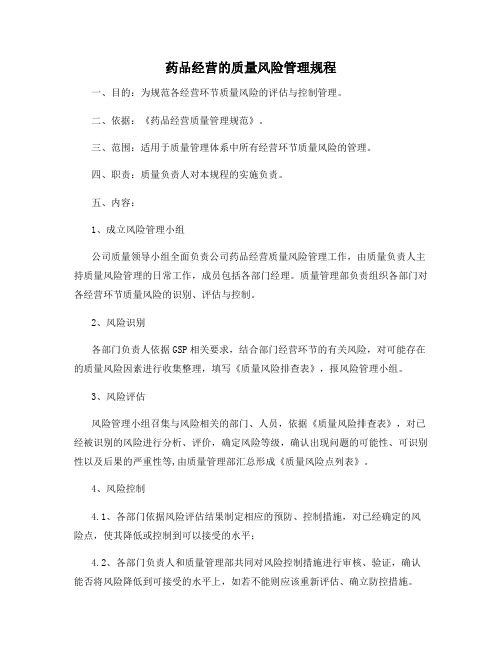 药品经营的质量风险管理规程

一、目的：为规范各经营环节质量风险的评估与控制管理。

二、依据：《药品经营质量管理规范》。

三、范围：适用于质量管理体系中所有经营环节质量风险的管理。

四、职责：质量负责人对本规程的实施负责。

五、内容：

1、成立风险管理小组

公司质量领导小组全面负责公司药品经营质量风险管理工作，由质量负责人主持质量风险管理的日常工作，成员包括各部门经理。质量管理部负责组织各部门对各经营环节质量风险的识别、评估与控制。

2、风险识别

各部门负责人依据GSP相关要求，结合部门经营环节的有关风险，对可能存在的质量风险因素进行收集整理，填写《质量风险排查表》，报风险管理小组。

3、风险评估

风险管理小组召集与风险相关的部门、人员，依据《质量风险排查表》，对已经被识别的风险进行分析、评价，确定风险等级，确认出现问题的可能性、可识别性以及后果的严重性等,由质量管理部汇总形成《质量风险点列表》。

4、风险控制

4.1、各部门依据风险评估结果制定相应的预防、控制措施，对已经确定的风险点，使其降低或控制到可以接受的水平；

4.2、各部门负责人和质量管理部共同对风险控制措施进行审核、验证，确认能否将风险降低到可接受的水平上，如若不能则应该重新评估、确立防控措施。